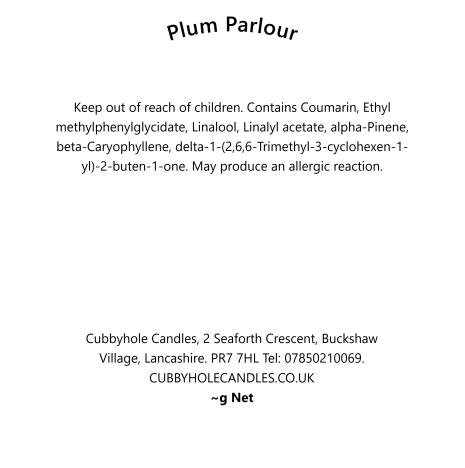 Plum Parlour

Keep out of reach of children. Contains Coumarin, Ethyl methylphenylglycidate, Linalool, Linalyl acetate, alpha-Pinene, beta-Caryophyllene, delta-1-(2,6,6-Trimethyl-3-cyclohexen-1-yl)-2-buten-1-one. May produce an allergic reaction.

Cubbyhole Candles, 2 Seaforth Crescent, Buckshaw Village, Lancashire. PR7 7HL Tel: 07850210069. CUBBYHOLECANDLES.CO.UK
~g Net